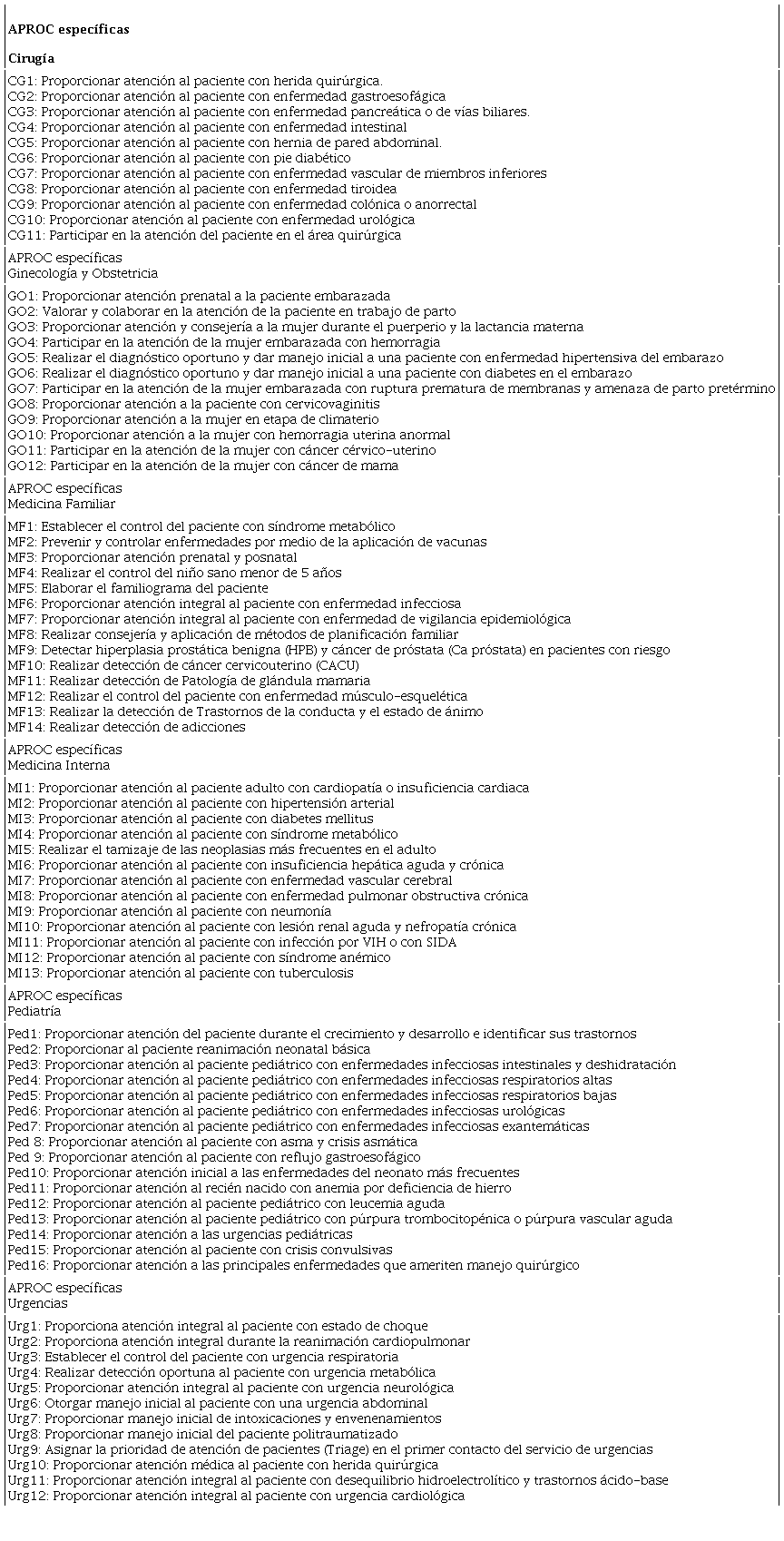 APROC específicas

Cirugía

CG1: Proporcionar atención al paciente con herida quirúrgica.
CG2: Proporcionar atención al paciente con enfermedad gastroesofágica
CG3: Proporcionar atención al paciente con enfermedad pancreática o de vías biliares.
CG4: Proporcionar atención al paciente con enfermedad intestinal
CG5: Proporcionar atención al paciente con hernia de pared abdominal.
CG6: Proporcionar atención al paciente con pie diabético
CG7: Proporcionar atención al paciente con enfermedad vascular de miembros inferiores
CG8: Proporcionar atención al paciente con enfermedad tiroidea
CG9: Proporcionar atención al paciente con enfermedad colónica o anorrectal
CG10: Proporcionar atención al paciente con enfermedad urológica
CG11: Participar en la atención del paciente en el área quirúrgica

APROC específicas
Ginecología y Obstetricia

GO1: Proporcionar atención prenatal a la paciente embarazada
GO2: Valorar y colaborar en la atención de la paciente en trabajo de parto
GO3: Proporcionar atención y consejería a la mujer durante el puerperio y la lactancia materna
GO4: Participar en la atención de la mujer embarazada con hemorragia
GO5: Realizar el diagnóstico oportuno y dar manejo inicial a una paciente con enfermedad hipertensiva del embarazo
GO6: Realizar el diagnóstico oportuno y dar manejo inicial a una paciente con diabetes en el embarazo
GO7: Participar en la atención de la mujer embarazada con ruptura prematura de membranas y amenaza de parto pretérmino
GO8: Proporcionar atención a la paciente con cervicovaginitis
GO9: Proporcionar atención a la mujer en etapa de climaterio
GO10: Proporcionar atención a la mujer con hemorragia uterina anormal
GO11: Participar en la atención de la mujer con cáncer cérvico-uterino
GO12: Participar en la atención de la mujer con cáncer de mama

APROC específicas
Medicina Familiar

MF1: Establecer el control del paciente con síndrome metabólico
MF2: Prevenir y controlar enfermedades por medio de la aplicación de vacunas
MF3: Proporcionar atención prenatal y posnatal
MF4: Realizar el control del niño sano menor de 5 años
MF5: Elaborar el familiograma del paciente
MF6: Proporcionar atención integral al paciente con enfermedad infecciosa
MF7: Proporcionar atención integral al paciente con enfermedad de vigilancia epidemiológica
MF8: Realizar consejería y aplicación de métodos de planificación familiar
MF9: Detectar hiperplasia prostática benigna (HPB) y cáncer de próstata (Ca próstata) en pacientes con riesgo
MF10: Realizar detección de cáncer cervicouterino (CACU)
MF11: Realizar detección de Patología de glándula mamaria
MF12: Realizar el control del paciente con enfermedad músculo-esquelética
MF13: Realizar la detección de Trastornos de la conducta y el estado de ánimo
MF14: Realizar detección de adicciones

APROC específicas
Medicina Interna

MI1: Proporcionar atención al paciente adulto con cardiopatía o insuficiencia cardiaca
MI2: Proporcionar atención al paciente con hipertensión arterial
MI3: Proporcionar atención al paciente con diabetes mellitus
MI4: Proporcionar atención al paciente con síndrome metabólico
MI5: Realizar el tamizaje de las neoplasias más frecuentes en el adulto
MI6: Proporcionar atención al paciente con insuficiencia hepática aguda y crónica
MI7: Proporcionar atención al paciente con enfermedad vascular cerebral
MI8: Proporcionar atención al paciente con enfermedad pulmonar obstructiva crónica
MI9: Proporcionar atención al paciente con neumonía
MI10: Proporcionar atención al paciente con lesión renal aguda y nefropatía crónica
MI11: Proporcionar atención al paciente con infección por VIH o con SIDA
MI12: Proporcionar atención al paciente con síndrome anémico
MI13: Proporcionar atención al paciente con tuberculosis

APROC específicas
Pediatría

Ped1: Proporcionar atención del paciente durante el crecimiento y desarrollo e identificar sus trastornos
Ped2: Proporcionar al paciente reanimación neonatal básica
Ped3: Proporcionar atención al paciente pediátrico con enfermedades infecciosas intestinales y deshidratación
Ped4: Proporcionar atención al paciente pediátrico con enfermedades infecciosas respiratorios altas
Ped5: Proporcionar atención al paciente pediátrico con enfermedades infecciosas respiratorios bajas
Ped6: Proporcionar atención al paciente pediátrico con enfermedades infecciosas urológicas
Ped7: Proporcionar atención al paciente pediátrico con enfermedades infecciosas exantemáticas
Ped 8: Proporcionar atención al paciente con asma y crisis asmática
Ped 9: Proporcionar atención al paciente con reflujo gastroesofágico
Ped10: Proporcionar atención inicial a las enfermedades del neonato más frecuentes
Ped11: Proporcionar atención al recién nacido con anemia por deficiencia de hierro
Ped12: Proporcionar atención al paciente pediátrico con leucemia aguda
Ped13: Proporcionar atención al paciente pediátrico con púrpura trombocitopénica o púrpura vascular aguda
Ped14: Proporcionar atención a las urgencias pediátricas
Ped15: Proporcionar atención al paciente con crisis convulsivas
Ped16: Proporcionar atención a las principales enfermedades que ameriten manejo quirúrgico

APROC específicas
Urgencias

Urg1: Proporciona atención integral al paciente con estado de choque
Urg2: Proporciona atención integral durante la reanimación cardiopulmonar
Urg3: Establecer el control del paciente con urgencia respiratoria
Urg4: Realizar detección oportuna al paciente con urgencia metabólica
Urg5: Proporcionar atención integral al paciente con urgencia neurológica
Urg6: Otorgar manejo inicial al paciente con una urgencia abdominal
Urg7: Proporcionar manejo inicial de intoxicaciones y envenenamientos
Urg8: Proporcionar manejo inicial del paciente politraumatizado
Urg9: Asignar la prioridad de atención de pacientes (Triage) en el primer contacto del servicio de urgencias
Urg10: Proporcionar atención médica al paciente con herida quirúrgica
Urg11: Proporcionar atención integral al paciente con desequilibrio hidroelectrolítico y trastornos ácido-base
Urg12: Proporcionar atención integral al paciente con urgencia cardiológica